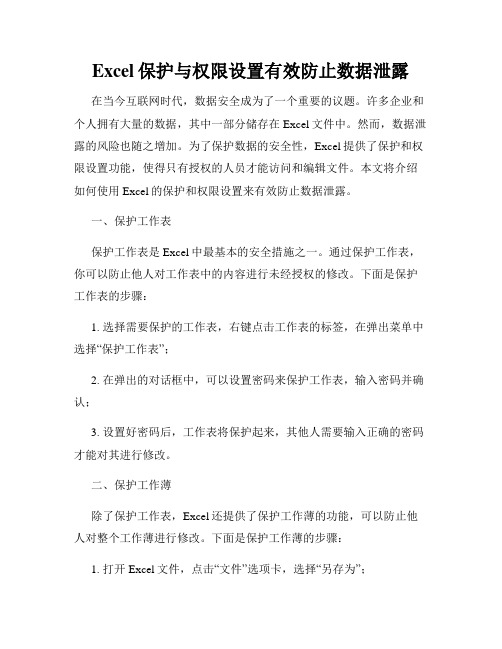 Excel 保护与权限设置有效防止数据泄露

在当今互联网时代，数据安全成为了一个重要的议题。许多企业和个人拥有大量的数据，其中一部分储存在 Excel 文件中。然而，数据泄露的风险也随之增加。为了保护数据的安全性，Excel 提供了保护和权限设置功能，使得只有授权的人员才能访问和编辑文件。本文将介绍如何使用 Excel 的保护和权限设置来有效防止数据泄露。

一、保护工作表

保护工作表是 Excel 中最基本的安全措施之一。通过保护工作表，你可以防止他人对工作表中的内容进行未经授权的修改。下面是保护工作表的步骤：

1. 选择需要保护的工作表，右键点击工作表的标签，在弹出菜单中选择“保护工作表”；

2. 在弹出的对话框中，可以设置密码来保护工作表，输入密码并确认；

3. 设置好密码后，工作表将保护起来，其他人需要输入正确的密码才能对其进行修改。

二、保护工作薄

除了保护工作表，Excel 还提供了保护工作薄的功能，可以防止他人对整个工作薄进行修改。下面是保护工作薄的步骤：

1. 打开 Excel 文件，点击“文件”选项卡，选择“另存为”；